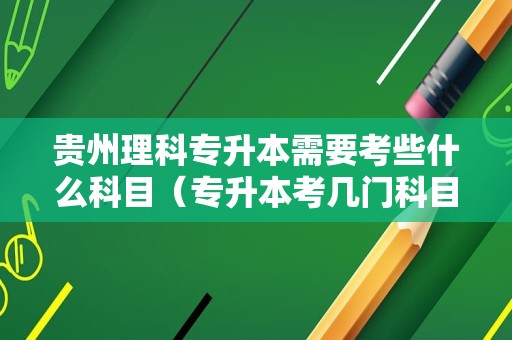 贵州理科专升本需要考些什么科目（专升本考几门科目